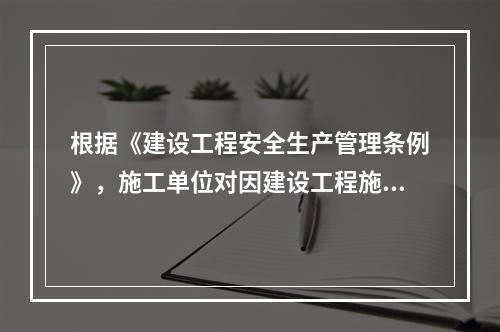 根据《建设工程安全生产管理条例》，施工单位对因建设工程施...